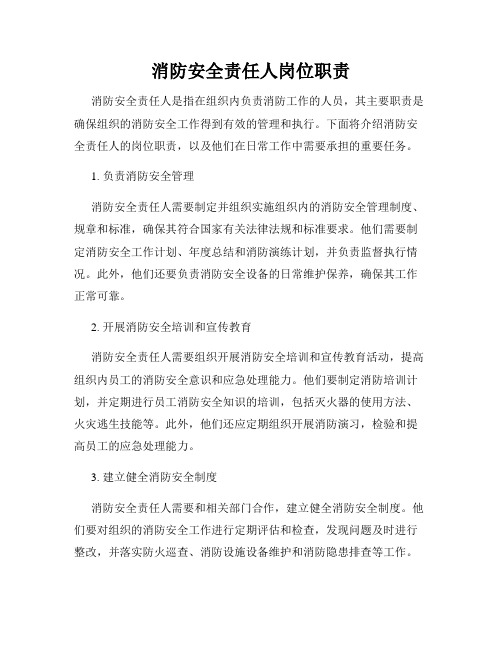 消防安全责任人岗位职责

消防安全责任人是指在组织内负责消防工作的人员，其主要职责是确保组织的消防安全工作得到有效的管理和执行。下面将介绍消防安全责任人的岗位职责，以及他们在日常工作中需要承担的重要任务。

1. 负责消防安全管理

消防安全责任人需要制定并组织实施组织内的消防安全管理制度、规章和标准，确保其符合国家有关法律法规和标准要求。他们需要制定消防安全工作计划、年度总结和消防演练计划，并负责监督执行情况。此外，他们还要负责消防安全设备的日常维护保养，确保其工作正常可靠。

2. 开展消防安全培训和宣传教育

消防安全责任人需要组织开展消防安全培训和宣传教育活动，提高组织内员工的消防安全意识和应急处理能力。他们要制定消防培训计划，并定期进行员工消防安全知识的培训，包括灭火器的使用方法、火灾逃生技能等。此外，他们还应定期组织开展消防演习，检验和提高员工的应急处理能力。

3. 建立健全消防安全制度

消防安全责任人需要和相关部门合作，建立健全消防安全制度。他们要对组织的消防安全工作进行定期评估和检查，发现问题及时进行整改，并落实防火巡查、消防设施设备维护和消防隐患排查等工作。